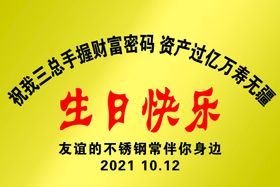 祝我三总手握财富密码 资产过亿万寿无疆

生日快乐

友谊的不锈钢常伴你身边
2021 10.12